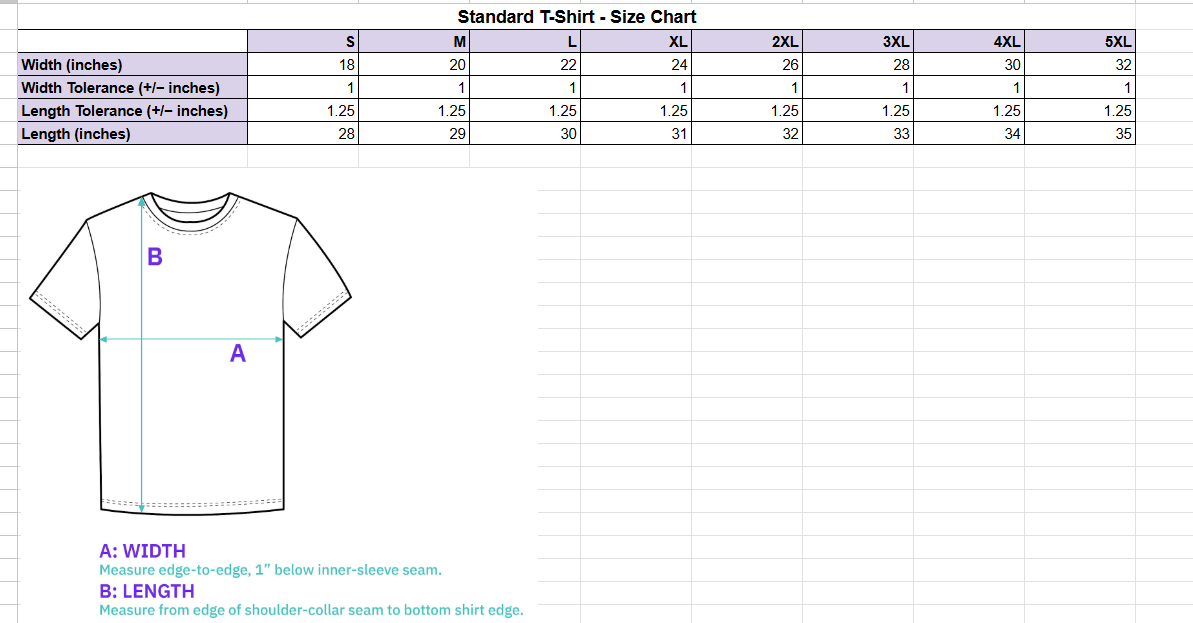 Standard T-Shirt - Size Chart

| | S | M | L | XL | 2XL | 3XL | 4XL | 5XL |
|---|---|---|---|---|---|---|---|---|
| Width (inches) | 18 | 20 | 22 | 24 | 26 | 28 | 30 | 32 |
| Width Tolerance (+/− inches) | 1 | 1 | 1 | 1 | 1 | 1 | 1 | 1 |
| Length Tolerance (+/− inches) | 1.25 | 1.25 | 1.25 | 1.25 | 1.25 | 1.25 | 1.25 | 1.25 |
| Length (inches) | 28 | 29 | 30 | 31 | 32 | 33 | 34 | 35 |

B

A

A: WIDTH
Measure edge-to-edge, 1" below inner-sleeve seam.
B: LENGTH
Measure from edge of shoulder-collar seam to bottom shirt edge.